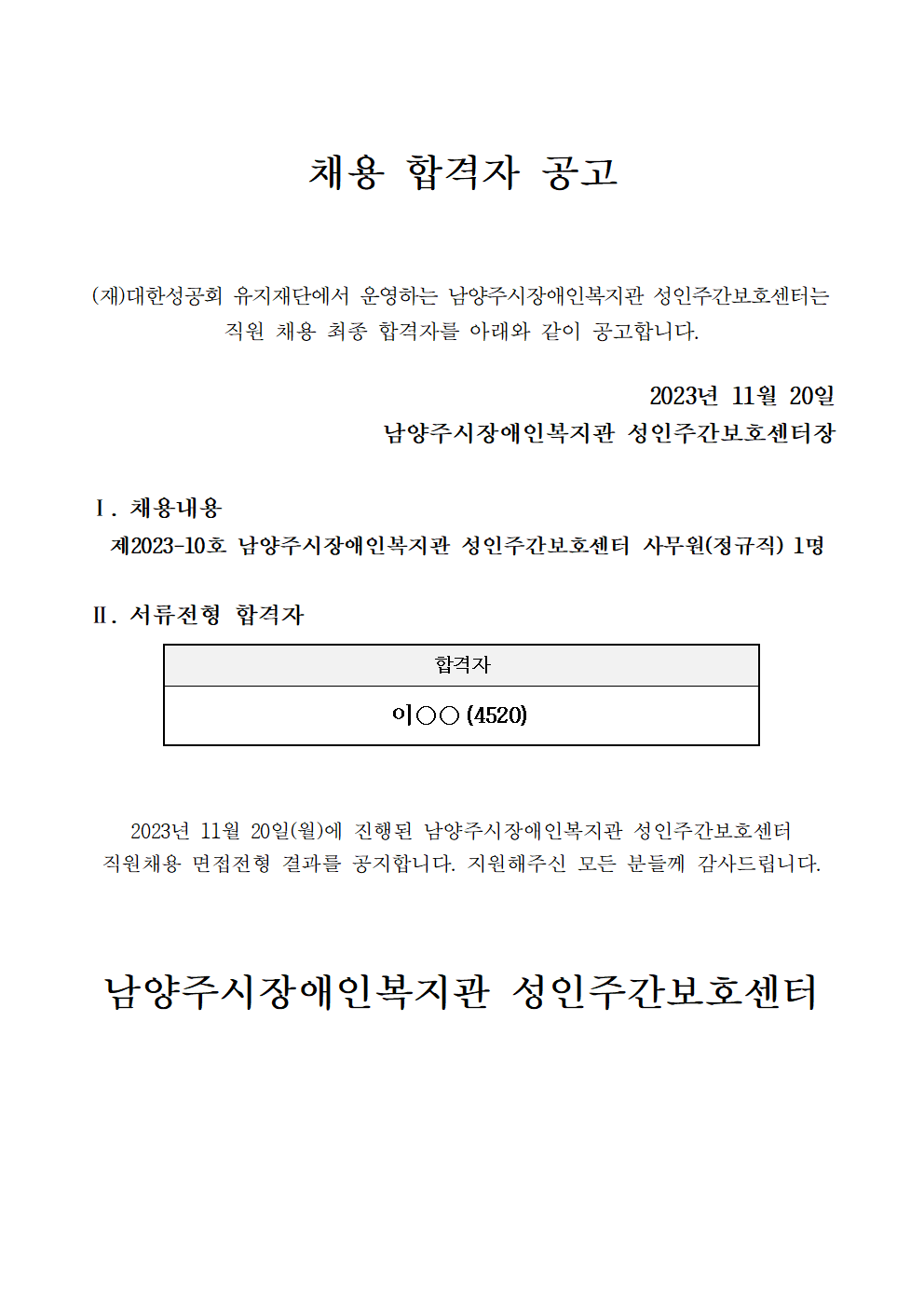 채용 합격자 공고

(재)대한성공회 유지재단에서 운영하는 남양주시장애인복지관 성인주간보호센터는 직원 채용 최종 합격자를 아래와 같이 공고합니다.

2023년 11월 20일
남양주시장애인복지관 성인주간보호센터장

Ⅰ. 채용내용
제2023-10호 남양주시장애인복지관 성인주간보호센터 사무원(정규직) 1명

Ⅱ. 서류전형 합격자

| 합격자 |
|---|
| 이○○ (4520) |

2023년 11월 20일(월)에 진행된 남양주시장애인복지관 성인주간보호센터 직원채용 면접전형 결과를 공지합니다. 지원해주신 모든 분들께 감사드립니다.

남양주시장애인복지관 성인주간보호센터